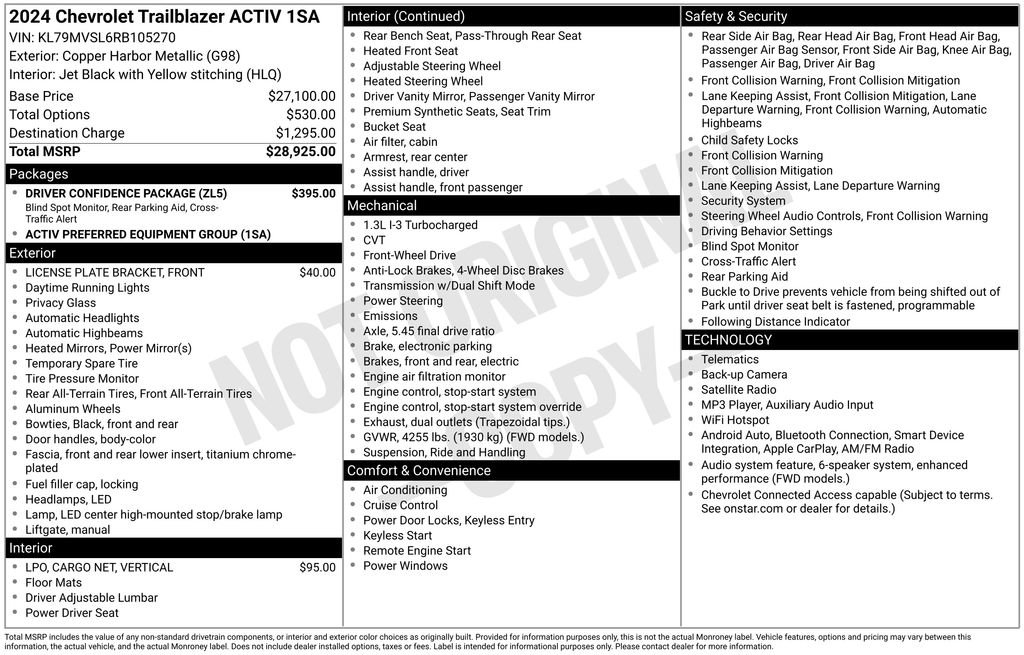 2024 Chevrolet Trailblazer ACTIV 1SA
VIN: KL79MVSL6RB105270
Exterior: Copper Harbor Metallic (G98)
Interior: Jet Black with Yellow stitching (HLQ)

| | |
|---|---|
| Base Price | $27,100.00 |
| Total Options | $530.00 |
| Destination Charge | $1,295.00 |
| Total MSRP | $28,925.00 |

Packages
- DRIVER CONFIDENCE PACKAGE (ZL5) $395.00
Blind Spot Monitor, Rear Parking Aid, Cross-Traffic Alert
- ACTIV PREFERRED EQUIPMENT GROUP (1SA)

Exterior
- LICENSE PLATE BRACKET, FRONT $40.00
- Daytime Running Lights
- Privacy Glass
- Automatic Headlights
- Automatic Highbeams
- Heated Mirrors, Power Mirror(s)
- Temporary Spare Tire
- Tire Pressure Monitor
- Rear All-Terrain Tires, Front All-Terrain Tires
- Aluminum Wheels
- Bowties, Black, front and rear
- Door handles, body-color
- Fascia, front and rear lower insert, titanium chrome-plated
- Fuel filler cap, locking
- Headlamps, LED
- Lamp, LED center high-mounted stop/brake lamp
- Liftgate, manual

Interior
- LPO, CARGO NET, VERTICAL $95.00
- Floor Mats
- Driver Adjustable Lumbar
- Power Driver Seat

Interior (Continued)
- Rear Bench Seat, Pass-Through Rear Seat
- Heated Front Seat
- Adjustable Steering Wheel
- Heated Steering Wheel
- Driver Vanity Mirror, Passenger Vanity Mirror
- Premium Synthetic Seats, Seat Trim
- Bucket Seat
- Air filter, cabin
- Armrest, rear center
- Assist handle, driver
- Assist handle, front passenger

Mechanical
- 1.3L I-3 Turbocharged
- CVT
- Front-Wheel Drive
- Anti-Lock Brakes, 4-Wheel Disc Brakes
- Transmission w/Dual Shift Mode
- Power Steering
- Emissions
- Axle, 5.45 final drive ratio
- Brake, electronic parking
- Brakes, front and rear, electric
- Engine air filtration monitor
- Engine control, stop-start system
- Engine control, stop-start system override
- Exhaust, dual outlets (Trapezoidal tips.)
- GVWR, 4255 lbs. (1930 kg) (FWD models.)
- Suspension, Ride and Handling

Comfort & Convenience
- Air Conditioning
- Cruise Control
- Power Door Locks, Keyless Entry
- Keyless Start
- Remote Engine Start
- Power Windows

Safety & Security
- Rear Side Air Bag, Rear Head Air Bag, Front Head Air Bag, Passenger Air Bag Sensor, Front Side Air Bag, Knee Air Bag, Passenger Air Bag, Driver Air Bag
- Front Collision Warning, Front Collision Mitigation
- Lane Keeping Assist, Front Collision Mitigation, Lane Departure Warning, Front Collision Warning, Automatic Highbeams
- Child Safety Locks
- Front Collision Warning
- Front Collision Mitigation
- Lane Keeping Assist, Lane Departure Warning
- Security System
- Steering Wheel Audio Controls, Front Collision Warning
- Driving Behavior Settings
- Blind Spot Monitor
- Cross-Traffic Alert
- Rear Parking Aid
- Buckle to Drive prevents vehicle from being shifted out of Park until driver seat belt is fastened, programmable
- Following Distance Indicator

TECHNOLOGY
- Telematics
- Back-up Camera
- Satellite Radio
- MP3 Player, Auxiliary Audio Input
- WiFi Hotspot
- Android Auto, Bluetooth Connection, Smart Device Integration, Apple CarPlay, AM/FM Radio
- Audio system feature, 6-speaker system, enhanced performance (FWD models.)
- Chevrolet Connected Access capable (Subject to terms. See onstar.com or dealer for details.)

NOT ORIGINAL COPY

Total MSRP includes the value of any non-standard drivetrain components, or interior and exterior color choices as originally built. Provided for information purposes only, this is not the actual Monroney label. Vehicle features, options and pricing may vary between this information, the actual vehicle, and the actual Monroney label. Does not include dealer installed options, taxes or fees. Label is intended for informational purposes only. Please contact dealer for more information.